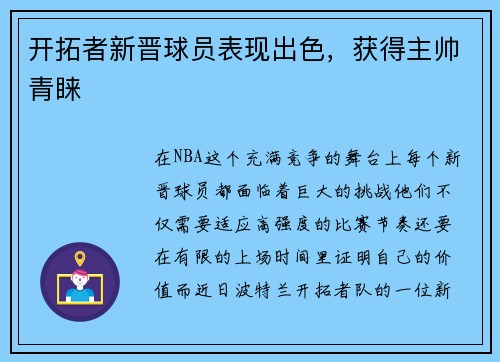 开拓者新晋球员表现出色，获得主帅青睐

在NBA这个充满竞争的舞台上每个新晋球员都面临着巨大的挑战他们不仅需要适应高强度的比赛节奏还要在有限的上场时间里证明自己的价值而近日波特兰开拓者队的一位新